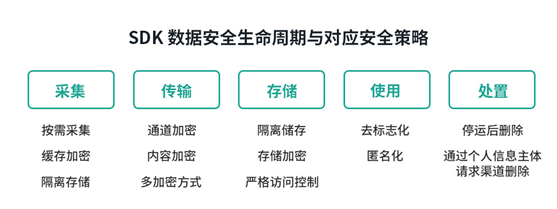 SDK 数据安全生命周期与对应安全策略

采集

按需采集

缓存加密

隔离存储

传输

通道加密

内容加密

多加密方式

存储

隔离储存

存储加密

严格访问控制

使用

去标志化

匿名化

处置

停运后删除

通过个人信息主体请求渠道删除